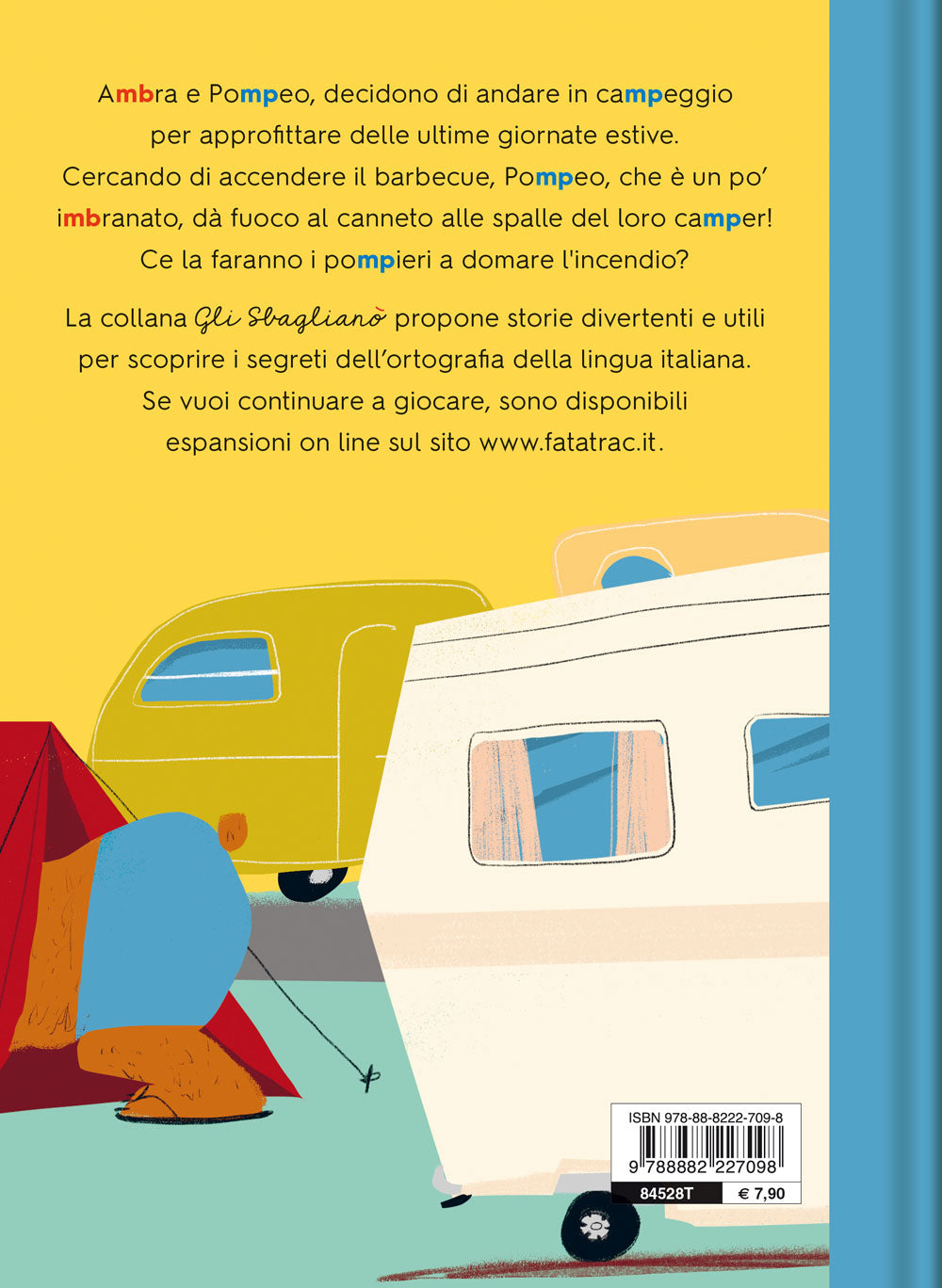 Ambra e Pompeo, decidono di andare in campeggio per approfittare delle ultime giornate estive. Cercando di accendere il barbecue, Pompeo, che è un po' imbranato, dà fuoco al canneto alle spalle del loro camper! Ce la faranno i pompieri a domare l'incendio?

La collana Gli Sbaglianò propone storie divertenti e utili per scoprire i segreti dell'ortografia della lingua italiana. Se vuoi continuare a giocare, sono disponibili espansioni on line sul sito www.fatatrac.it.

ISBN 978-88-8222-709-8

9 788882 227098

84528T

€ 7,90